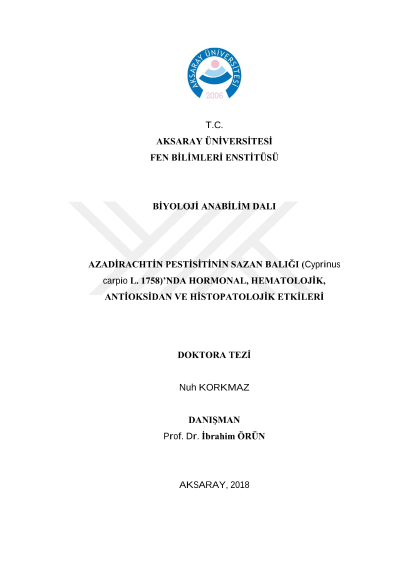 AKSARAY ÜNİVERSİTESİ
2006

T.C.
AKSARAY ÜNİVERSİTESİ
FEN BİLİMLERİ ENSTİTÜSÜ

BİYOLOJİ ANABİLİM DALI

AZADİRACHTİN PESTİSİTİNİN SAZAN BALIĞI (Cyprinus carpio L. 1758)'NDA HORMONAL, HEMATOLOJİK, ANTİOKSİDAN VE HİSTOPATOLOJİK ETKİLERİ

DOKTORA TEZİ

Nuh KORKMAZ

DANIŞMAN
Prof. Dr. İbrahim ÖRÜN

AKSARAY, 2018